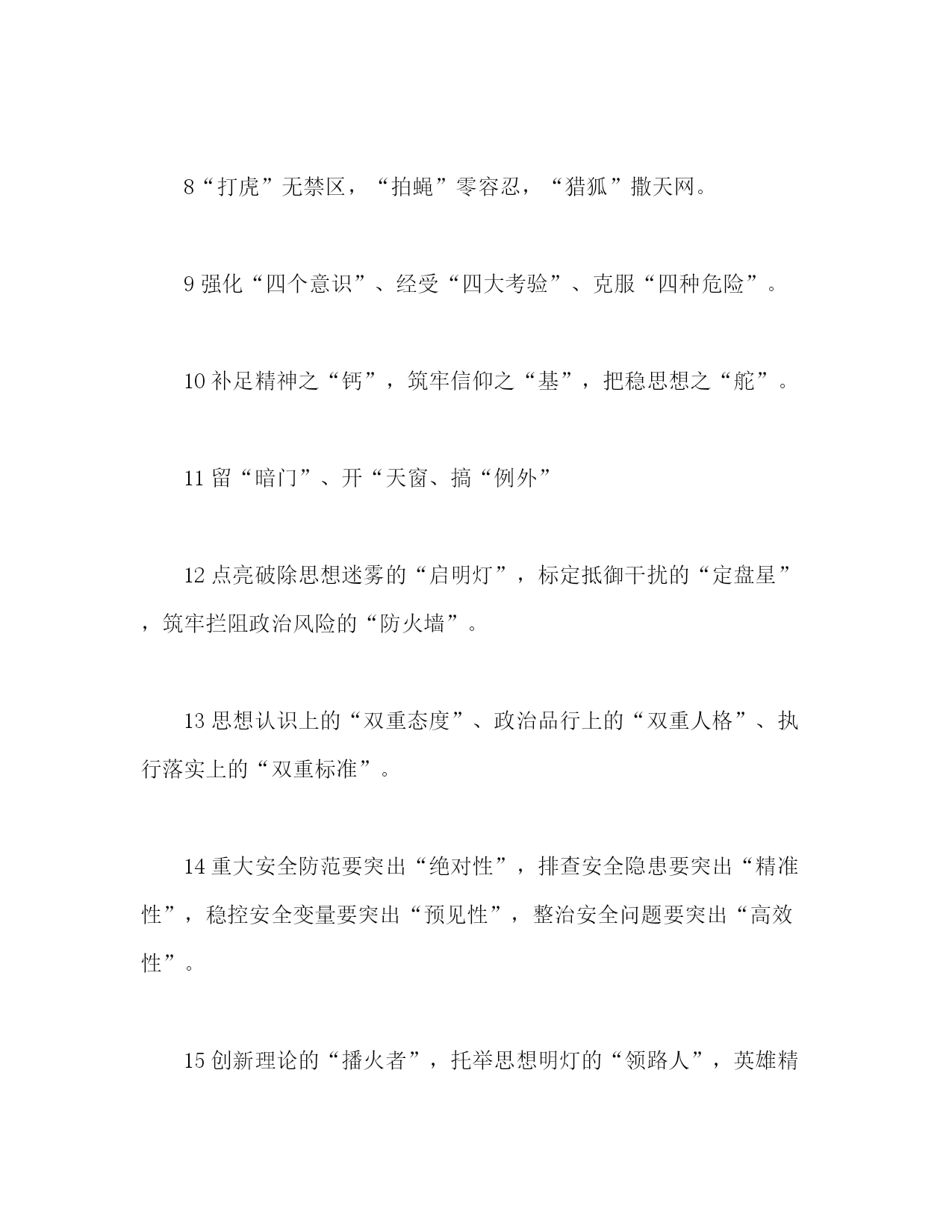 8“打虎”无禁区，“拍蝇”零容忍，“猎狐”撒天网。

9 强化“四个意识”、经受“四大考验”、克服“四种危险”。

10 补足精神之“钙”，筑牢信仰之“基”，把稳思想之“舵”。

11 留“暗门”、开“天窗、搞“例外”

12 点亮破除思想迷雾的“启明灯”，标定抵御干扰的“定盘星”，筑牢拦阻政治风险的“防火墙”。

13 思想认识上的“双重态度”、政治品行上的“双重人格”、执行落实上的“双重标准”。

14 重大安全防范要突出“绝对性”，排查安全隐患要突出“精准性”，稳控安全变量要突出“预见性”，整治安全问题要突出“高效性”。

15 创新理论的“播火者”，托举思想明灯的“领路人”，英雄精